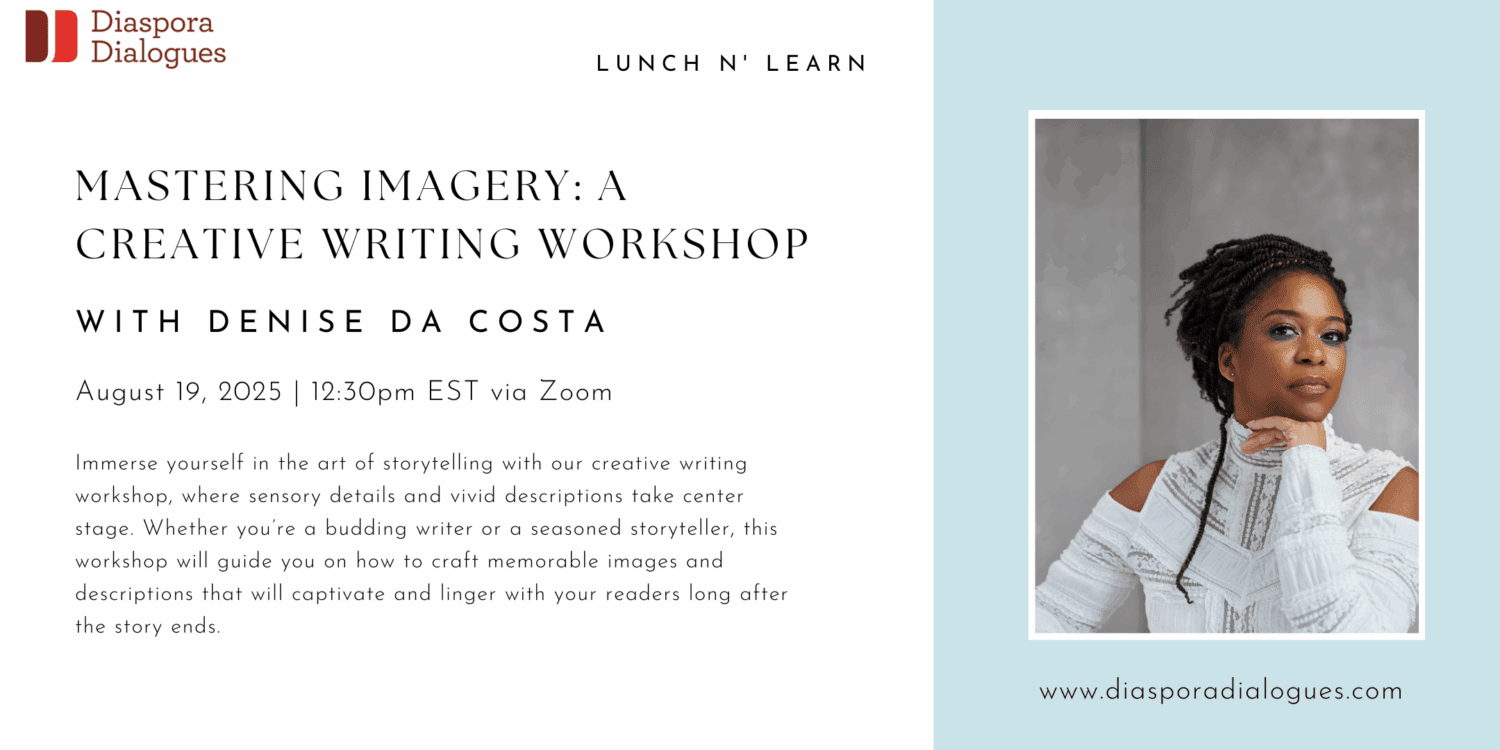 Diaspora Dialogues

LUNCH N' LEARN

MASTERING IMAGERY: A CREATIVE WRITING WORKSHOP

WITH DENISE DA COSTA

August 19, 2025 | 12:30pm EST via Zoom

Immerse yourself in the art of storytelling with our creative writing workshop, where sensory details and vivid descriptions take center stage. Whether you're a budding writer or a seasoned storyteller, this workshop will guide you on how to craft memorable images and descriptions that will captivate and linger with your readers long after the story ends.

www.diasporadialogues.com